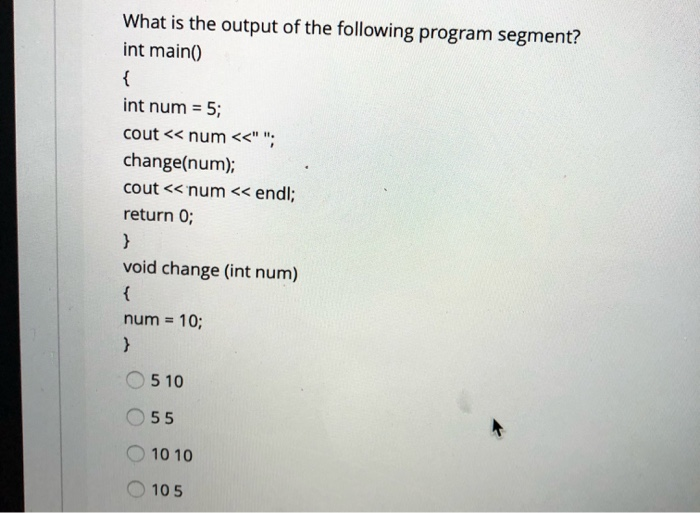 What is the output of the following program segment?
int main()
{
int num = 5;
cout << num <<" ";
change(num);
cout << num << endl;
return 0;
}
void change (int num)
{
num = 10;
}

5 10

5 5

10 10

10 5